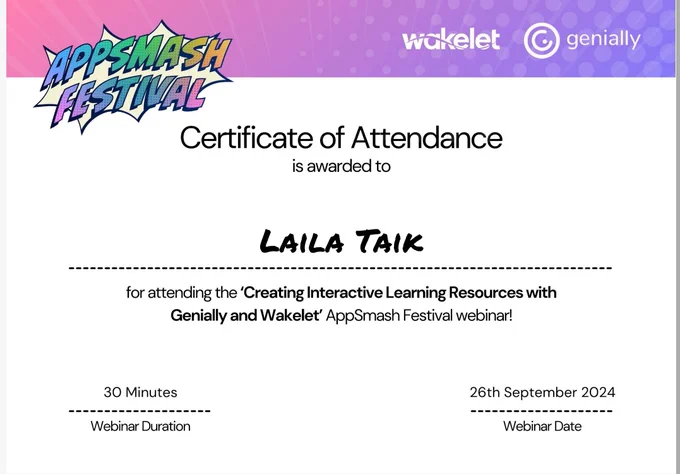 APPSMASH FESTIVAL

wakelet

genially

Certificate of Attendance
is awarded to

LAILA TAIK

for attending the 'Creating Interactive Learning Resources with Genially and Wakelet' AppSmash Festival webinar!

30 Minutes
Webinar Duration

26th September 2024
Webinar Date